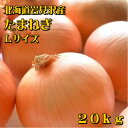 北海道岩見沢産
たまねぎ
Lサイズ

20kg